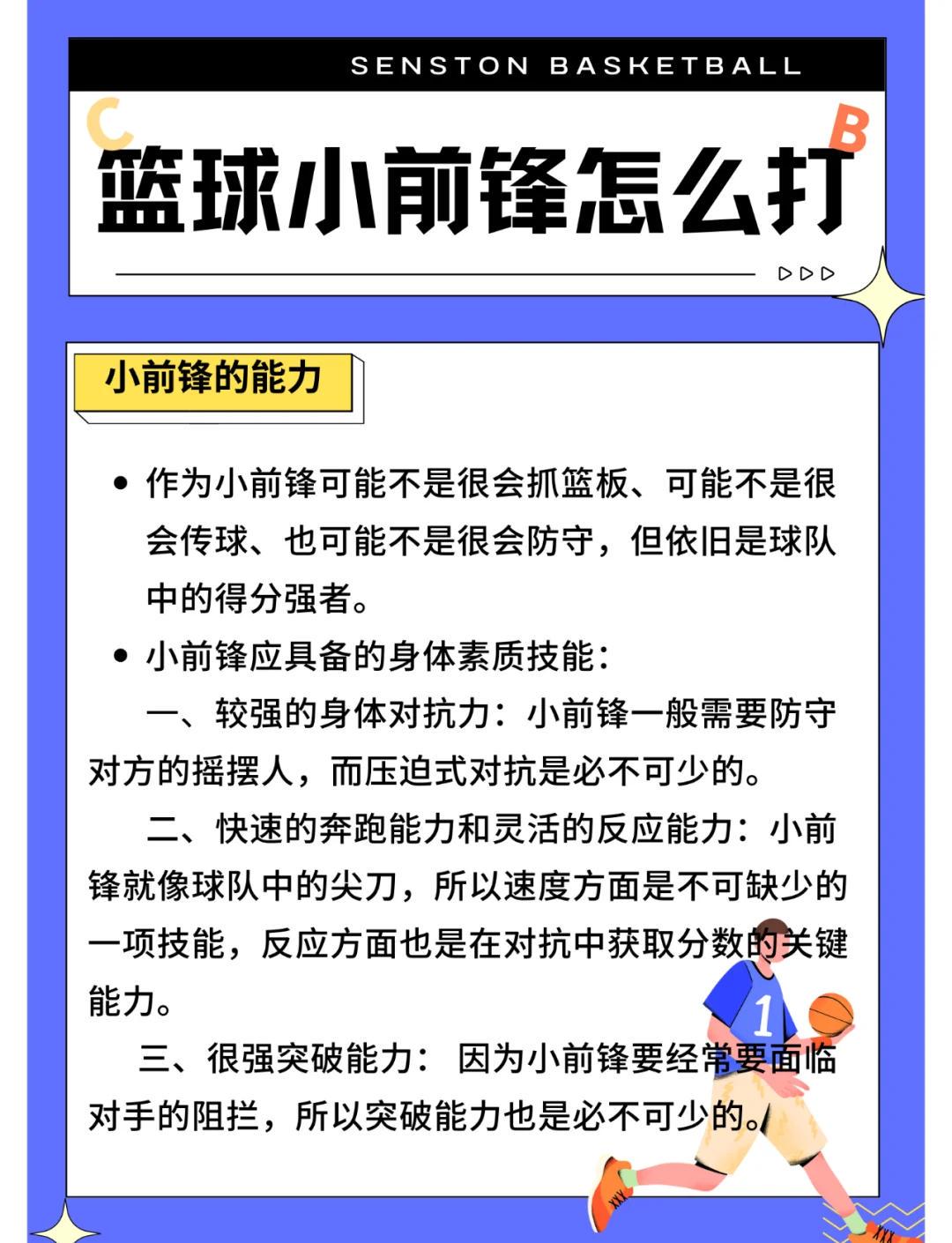 SENSTON BASKETBALL

C

B

篮球小前锋怎么打

小前锋的能力

• 作为小前锋可能不是很会抓篮板、可能不是很会传球、也可能不是很会防守，但依旧是球队中的得分强者。

• 小前锋应具备的身体素质技能：

一、较强的身体对抗力：小前锋一般需要防守对方的摇摆人，而压迫式对抗是必不可少的。

二、快速的奔跑能力和灵活的反应能力：小前锋就像球队中的尖刀，所以速度方面是不可缺少的一项技能，反应方面也是在对抗中获取分数的关键能力。

三、很强突破能力： 因为小前锋要经常要面临对手的阻拦，所以突破能力也是必不可少的。

1